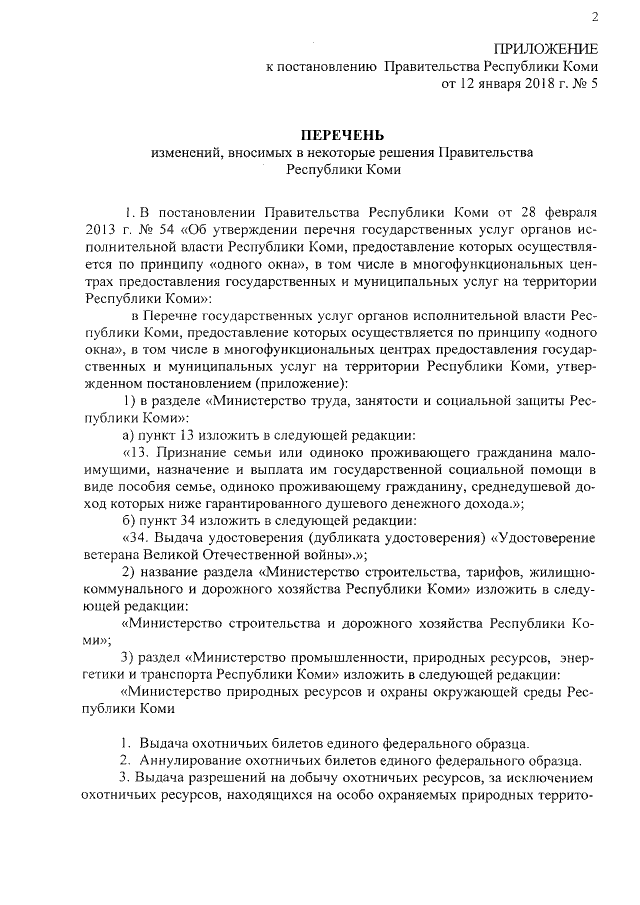 2

ПРИЛОЖЕНИЕ
к постановлению Правительства Республики Коми
от 12 января 2018 г. № 5

ПЕРЕЧЕНЬ
изменений, вносимых в некоторые решения Правительства Республики Коми

1. В постановлении Правительства Республики Коми от 28 февраля 2013 г. № 54 «Об утверждении перечня государственных услуг органов исполнительной власти Республики Коми, предоставление которых осуществляется по принципу «одного окна», в том числе в многофункциональных центрах предоставления государственных и муниципальных услуг на территории Республики Коми»:

в Перечне государственных услуг органов исполнительной власти Республики Коми, предоставление которых осуществляется по принципу «одного окна», в том числе в многофункциональных центрах предоставления государственных и муниципальных услуг на территории Республики Коми, утвержденном постановлением (приложение):

1) в разделе «Министерство труда, занятости и социальной защиты Республики Коми»:

а) пункт 13 изложить в следующей редакции:

«13. Признание семьи или одиноко проживающего гражданина малоимущими, назначение и выплата им государственной социальной помощи в виде пособия семье, одиноко проживающему гражданину, среднедушевой доход которых ниже гарантированного душевого денежного дохода.»;

б) пункт 34 изложить в следующей редакции:

«34. Выдача удостоверения (дубликата удостоверения) «Удостоверение ветерана Великой Отечественной войны».»;

2) название раздела «Министерство строительства, тарифов, жилищно-коммунального и дорожного хозяйства Республики Коми» изложить в следующей редакции:

«Министерство строительства и дорожного хозяйства Республики Коми»;

3) раздел «Министерство промышленности, природных ресурсов, энергетики и транспорта Республики Коми» изложить в следующей редакции:

«Министерство природных ресурсов и охраны окружающей среды Республики Коми

1. Выдача охотничьих билетов единого федерального образца.
2. Аннулирование охотничьих билетов единого федерального образца.
3. Выдача разрешений на добычу охотничьих ресурсов, за исключением охотничьих ресурсов, находящихся на особо охраняемых природных террито-